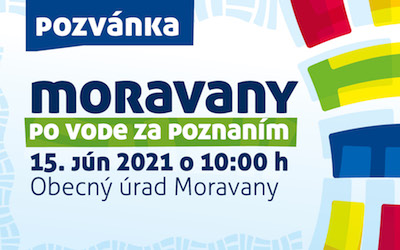 POZVÁNKA

MORAVANY

PO VODE ZA POZNANÍM

15. JÚN 2021 o 10:00 h

Obecný úrad Moravany